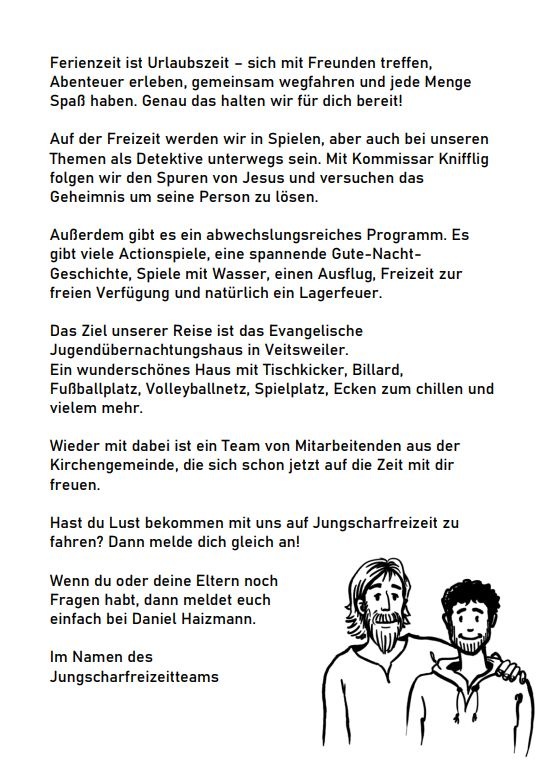 Ferienzeit ist Urlaubszeit – sich mit Freunden treffen, Abenteuer erleben, gemeinsam wegfahren und jede Menge Spaß haben. Genau das halten wir für dich bereit!

Auf der Freizeit werden wir in Spielen, aber auch bei unseren Themen als Detektive unterwegs sein. Mit Kommissar Knifflig folgen wir den Spuren von Jesus und versuchen das Geheimnis um seine Person zu lösen.

Außerdem gibt es ein abwechslungsreiches Programm. Es gibt viele Actionspiele, eine spannende Gute-Nacht-Geschichte, Spiele mit Wasser, einen Ausflug, Freizeit zur freien Verfügung und natürlich ein Lagerfeuer.

Das Ziel unserer Reise ist das Evangelische Jugendübernachtungshaus in Veitsweiler.
Ein wunderschönes Haus mit Tischkicker, Billard, Fußballplatz, Volleyballnetz, Spielplatz, Ecken zum chillen und vielem mehr.

Wieder mit dabei ist ein Team von Mitarbeitenden aus der Kirchengemeinde, die sich schon jetzt auf die Zeit mit dir freuen.

Hast du Lust bekommen mit uns auf Jungscharfreizeit zu fahren? Dann melde dich gleich an!

Wenn du oder deine Eltern noch Fragen habt, dann meldet euch einfach bei Daniel Haizmann.

Im Namen des Jungscharfreizeitteams